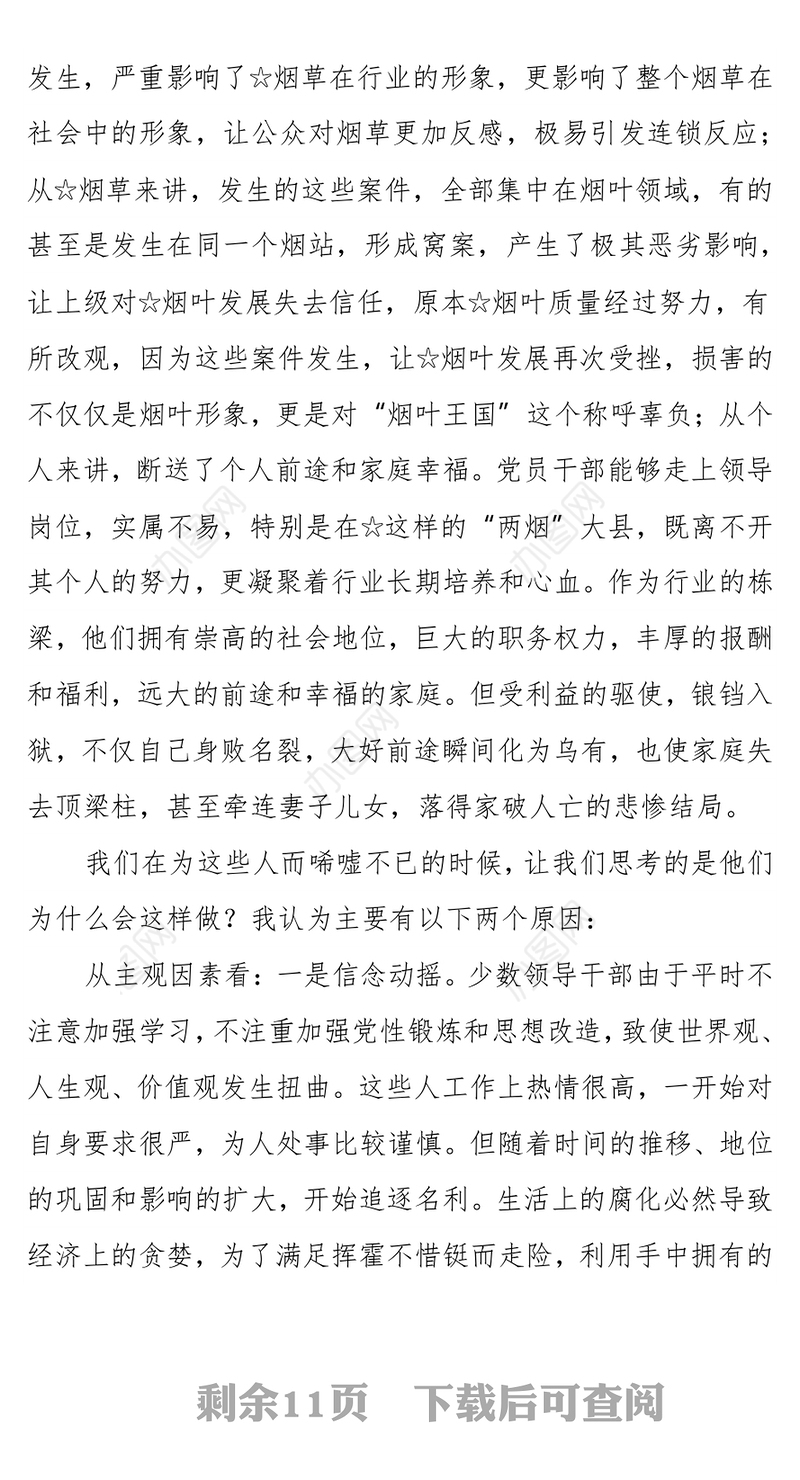 发生，严重影响了☆烟草在行业的形象，更影响了整个烟草在社会中的形象，让公众对烟草更加反感，极易引发连锁反应；从☆烟草来讲，发生的这些案件，全部集中在烟叶领域，有的甚至是发生在同一个烟站，形成窝案，产生了极其恶劣影响，让上级对☆烟叶发展失去信任，原本☆烟叶质量经过努力，有所改观，因为这些案件发生，让☆烟叶发展再次受挫，损害的不仅仅是烟叶形象，更是对“烟叶王国”这个称呼辜负；从个人来讲，断送了个人前途和家庭幸福。党员干部能够走上领导岗位，实属不易，特别是在☆这样的“两烟”大县，既离不开其个人的努力，更凝聚着行业长期培养和心血。作为行业的栋梁，他们拥有崇高的社会地位，巨大的职务权力，丰厚的报酬和福利，远大的前途和幸福的家庭。但受利益的驱使，锒铛入狱，不仅自己身败名裂，大好前途瞬间化为乌有，也使家庭失去顶梁柱，甚至牵连妻子儿女，落得家破人亡的悲惨结局。

我们在为这些人而唏嘘不已的时候，让我们思考的是他们为什么会这样做？我认为主要有以下两个原因：

从主观因素看：一是信念动摇。少数领导干部由于平时不注意加强学习，不注重加强党性锻炼和思想改造，致使世界观、人生观、价值观发生扭曲。这些人工作上热情很高，一开始对自身要求很严，为人处事比较谨慎。但随着时间的推移、地位的巩固和影响的扩大，开始追逐名利。生活上的腐化必然导致经济上的贪婪，为了满足挥霍不惜铤而走险，利用手中拥有的

剩余11页 下载后可查阅